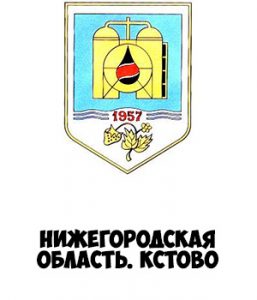 1957

НИЖЕГОРОДСКАЯ ОБЛАСТЬ. КСТОВО